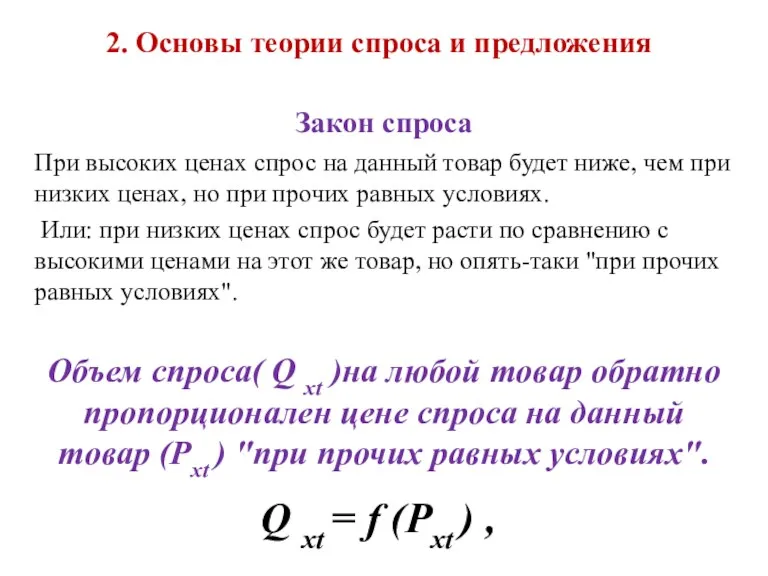 2. Основы теории спроса и предложения

Закон спроса

При высоких ценах спрос на данный товар будет ниже, чем при низких ценах, но при прочих равных условиях.

Или: при низких ценах спрос будет расти по сравнению с высокими ценами на этот же товар, но опять-таки "при прочих равных условиях".

Объем спроса( $Q_{xt}$ )на любой товар обратно пропорционален цене спроса на данный товар ($P_{xt}$) "при прочих равных условиях".

$Q_{xt} = f(P_{xt})$ ,